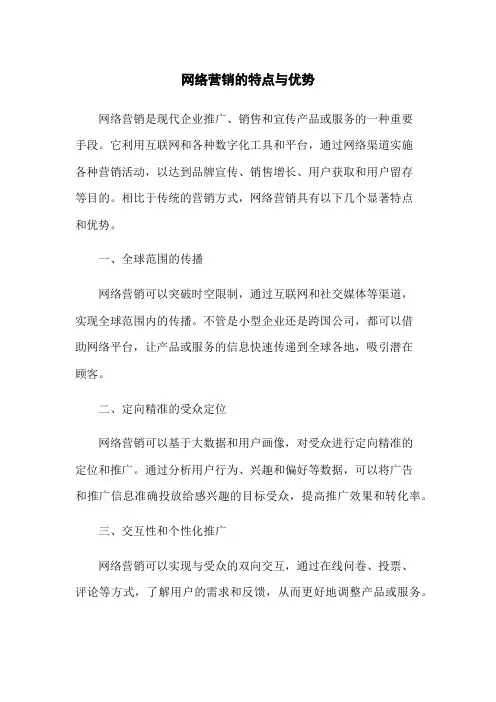 网络营销的特点与优势

网络营销是现代企业推广、销售和宣传产品或服务的一种重要手段。它利用互联网和各种数字化工具和平台，通过网络渠道实施各种营销活动，以达到品牌宣传、销售增长、用户获取和用户留存等目的。相比于传统的营销方式，网络营销具有以下几个显著特点和优势。

一、全球范围的传播

网络营销可以突破时空限制，通过互联网和社交媒体等渠道，实现全球范围内的传播。不管是小型企业还是跨国公司，都可以借助网络平台，让产品或服务的信息快速传递到全球各地，吸引潜在顾客。

二、定向精准的受众定位

网络营销可以基于大数据和用户画像，对受众进行定向精准的定位和推广。通过分析用户行为、兴趣和偏好等数据，可以将广告和推广信息准确投放给感兴趣的目标受众，提高推广效果和转化率。

三、交互性和个性化推广

网络营销可以实现与受众的双向交互，通过在线问卷、投票、评论等方式，了解用户的需求和反馈，从而更好地调整产品或服务。